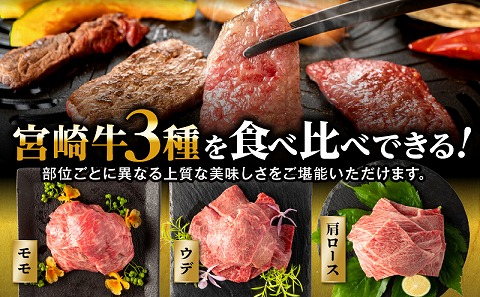 宮崎牛3種を食べ比べできる!
部位ごとに異なる上質な美味しさをご堪能いただけます。

モモ

ウデ

肩ロース